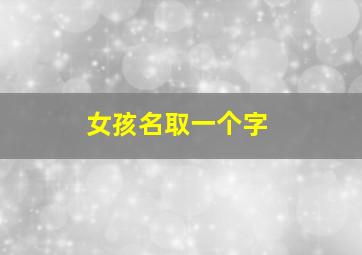 女孩名取一个字